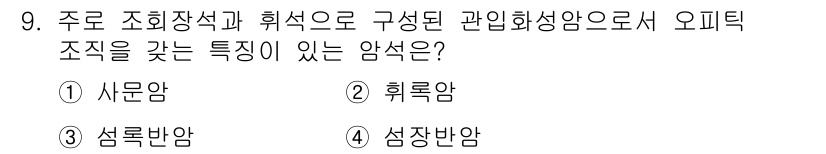 9. 주로 조회장석과 휘석으로 구성된 관입화성암으로서 오피틱 조직을 갖는 특징이 있는 암석은?

① 사문암
② 휘록암
③ 섬록반암
④ 섬장반암